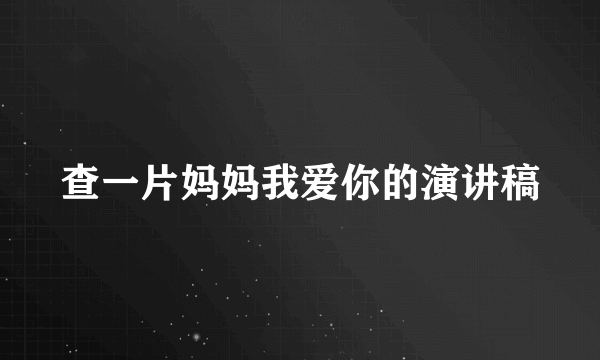 查一片妈妈我爱你的演讲稿